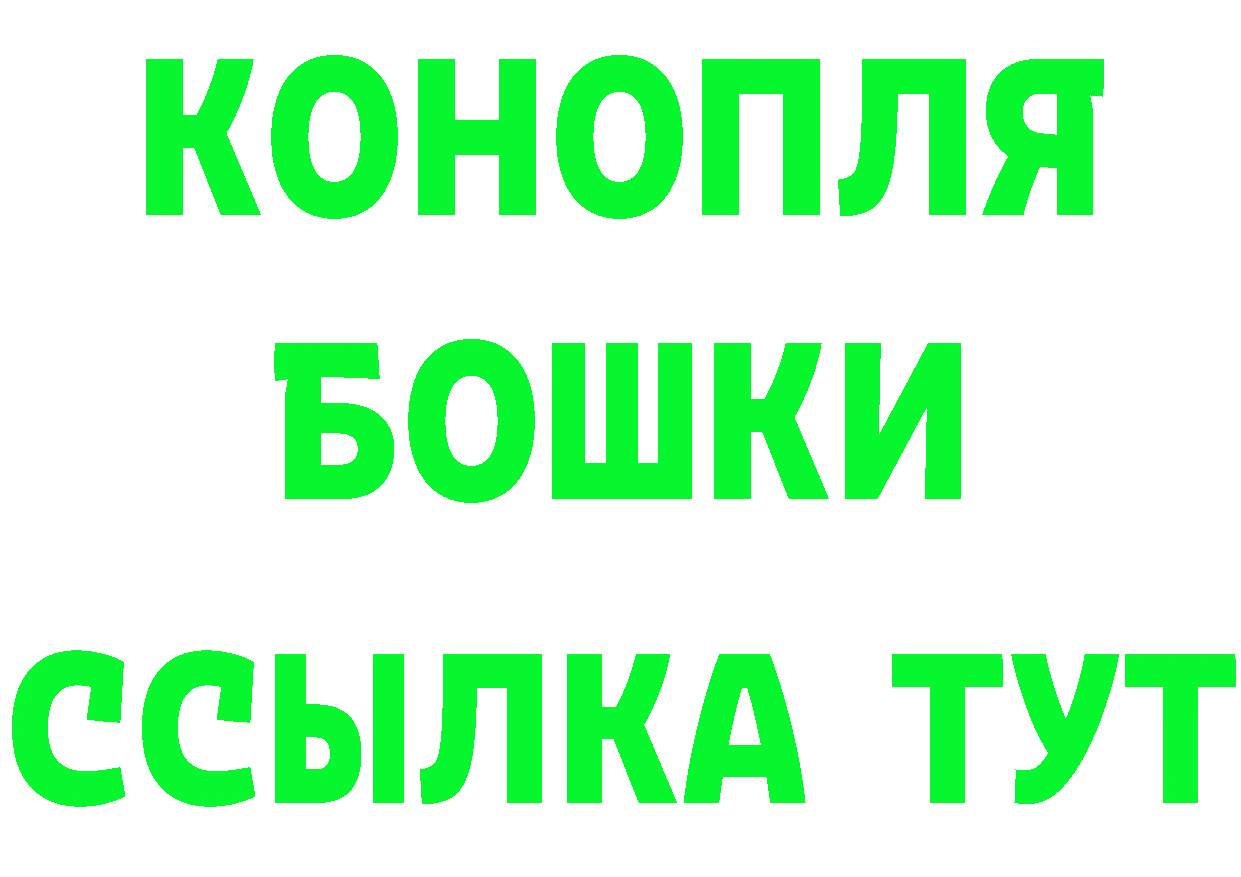 КОНОПЛЯ
БОШКИ
ССЫЛКА ТУТ